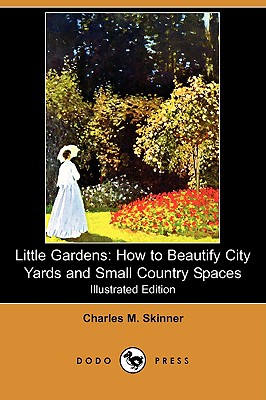 Little Gardens: How to Beautify City Yards and Small Country Spaces
Illustrated Edition

Charles M. Skinner

DODO PRESS